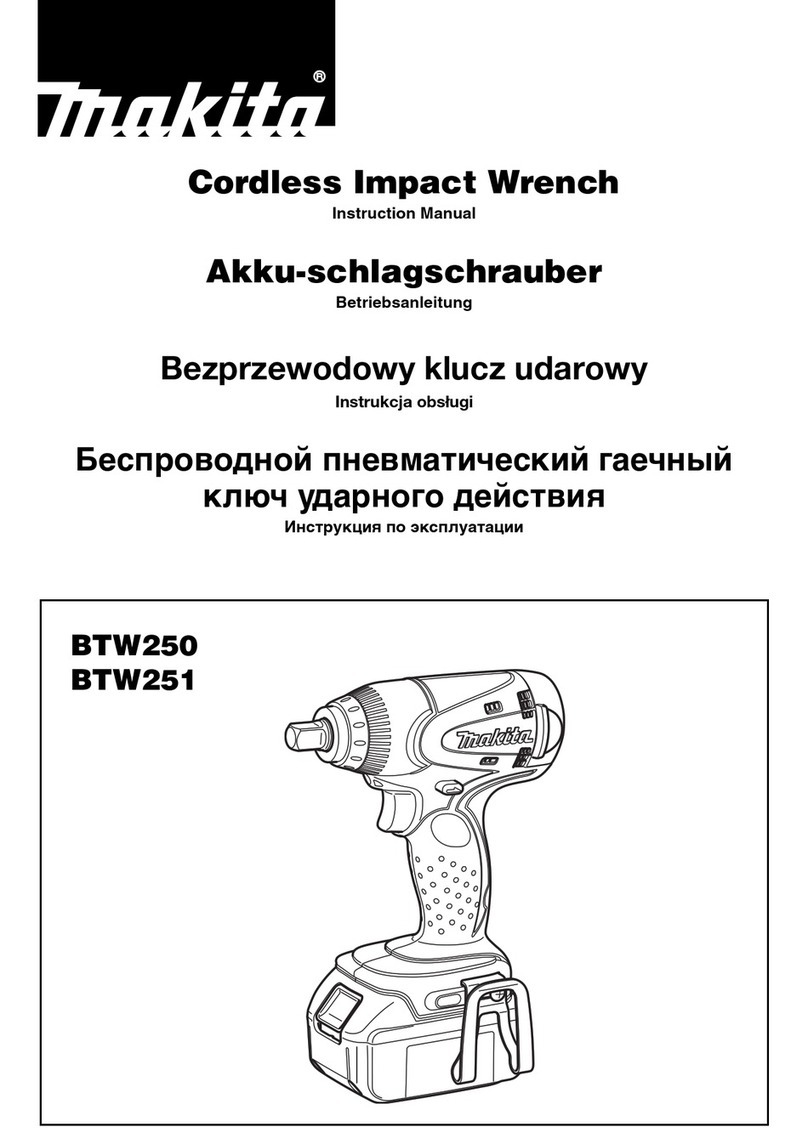 makita®

Cordless Impact Wrench
Instruction Manual

Akku-schlagschrauber
Betriebsanleitung

Bezprzewodowy klucz udarowy
Instrukcja obsługi

Беспроводной пневматический гаечный ключ ударного действия
Инструкция по эксплуатации

BTW250
BTW251

makita